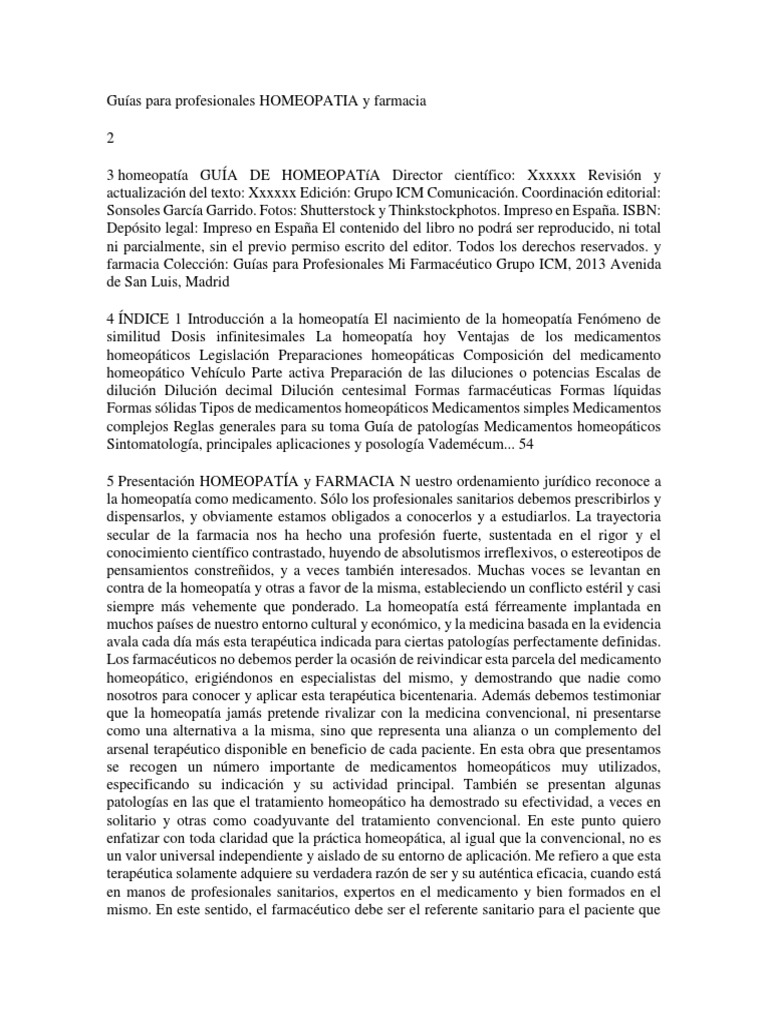 Guías para profesionales HOMEOPATIA y farmacia

2

3 homeopatía GUÍA DE HOMEOPATíA Director científico: Xxxxxx Revisión y actualización del texto: Xxxxxx Edición: Grupo ICM Comunicación. Coordinación editorial: Sonsoles García Garrido. Fotos: Shutterstock y Thinkstockphotos. Impreso en España. ISBN: Depósito legal: Impreso en España El contenido del libro no podrá ser reproducido, ni total ni parcialmente, sin el previo permiso escrito del editor. Todos los derechos reservados. y farmacia Colección: Guías para Profesionales Mi Farmacéutico Grupo ICM, 2013 Avenida de San Luis, Madrid

4 ÍNDICE 1 Introducción a la homeopatía El nacimiento de la homeopatía Fenómeno de similitud Dosis infinitesimales La homeopatía hoy Ventajas de los medicamentos homeopáticos Legislación Preparaciones homeopáticas Composición del medicamento homeopático Vehículo Parte activa Preparación de las diluciones o potencias Escalas de dilución Dilución decimal Dilución centesimal Formas farmacéuticas Formas líquidas Formas sólidas Tipos de medicamentos homeopáticos Medicamentos simples Medicamentos complejos Reglas generales para su toma Guía de patologías Medicamentos homeopáticos Sintomatología, principales aplicaciones y posología Vademécum... 54

5 Presentación HOMEOPATÍA y FARMACIA N uestro ordenamiento jurídico reconoce a la homeopatía como medicamento. Sólo los profesionales sanitarios debemos prescribirlos y dispensarlos, y obviamente estamos obligados a conocerlos y a estudiarlos. La trayectoria secular de la farmacia nos ha hecho una profesión fuerte, sustentada en el rigor y el conocimiento científico contrastado, huyendo de absolutismos irreflexivos, o estereotipos de pensamientos constreñidos, y a veces también interesados. Muchas voces se levantan en contra de la homeopatía y otras a favor de la misma, estableciendo un conflicto estéril y casi siempre más vehemente que ponderado. La homeopatía está férreamente implantada en muchos países de nuestro entorno cultural y económico, y la medicina basada en la evidencia avala cada día más esta terapéutica indicada para ciertas patologías perfectamente definidas. Los farmacéuticos no debemos perder la ocasión de reivindicar esta parcela del medicamento homeopático, erigiéndonos en especialistas del mismo, y demostrando que nadie como nosotros para conocer y aplicar esta terapéutica bicentenaria. Además debemos testimoniar que la homeopatía jamás pretende rivalizar con la medicina convencional, ni presentarse como una alternativa a la misma, sino que representa una alianza o un complemento del arsenal terapéutico disponible en beneficio de cada paciente. En esta obra que presentamos se recogen un número importante de medicamentos homeopáticos muy utilizados, especificando su indicación y su actividad principal. También se presentan algunas patologías en las que el tratamiento homeopático ha demostrado su efectividad, a veces en solitario y otras como coadyuvante del tratamiento convencional. En este punto quiero enfatizar con toda claridad que la práctica homeopática, al igual que la convencional, no es un valor universal independiente y aislado de su entorno de aplicación. Me refiero a que esta terapéutica solamente adquiere su verdadera razón de ser y su auténtica eficacia, cuando está en manos de profesionales sanitarios, expertos en el medicamento y bien formados en el mismo. En este sentido, el farmacéutico debe ser el referente sanitario para el paciente que